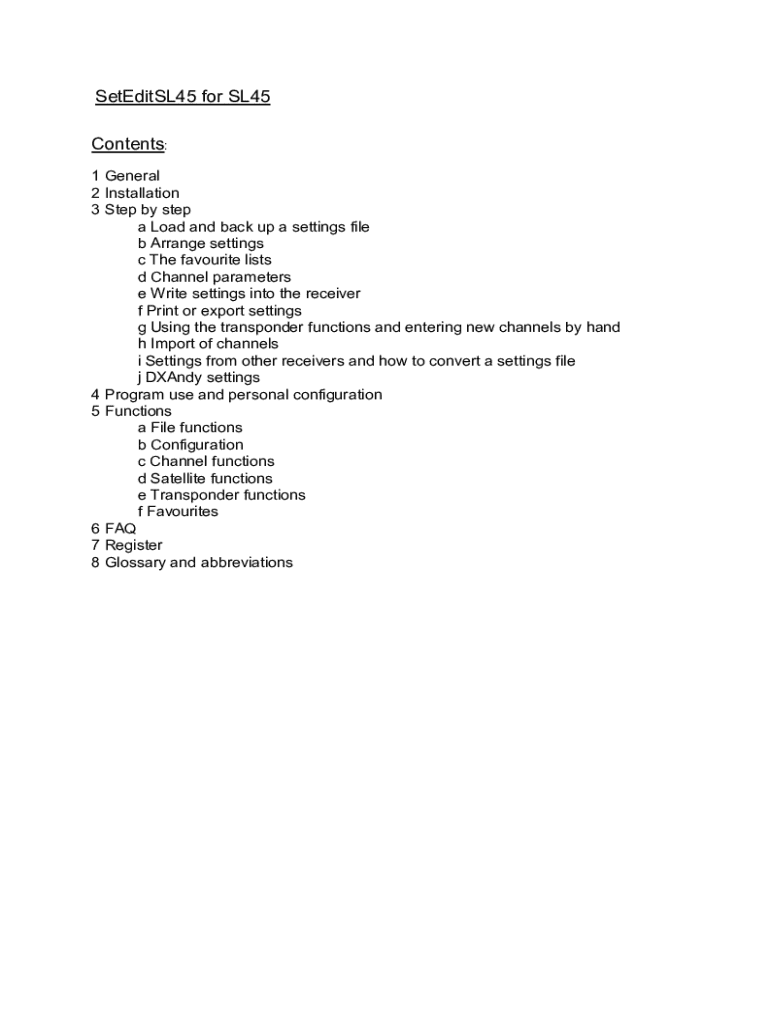 SetEditSL45 for SL45

Contents:

1 General
2 Installation
3 Step by step
a Load and back up a settings file
b Arrange settings
c The favourite lists
d Channel parameters
e Write settings into the receiver
f Print or export settings
g Using the transponder functions and entering new channels by hand
h Import of channels
i Settings from other receivers and how to convert a settings file
j DXAndy settings
4 Program use and personal configuration
5 Functions
a File functions
b Configuration
c Channel functions
d Satellite functions
e Transponder functions
f Favourites
6 FAQ
7 Register
8 Glossary and abbreviations